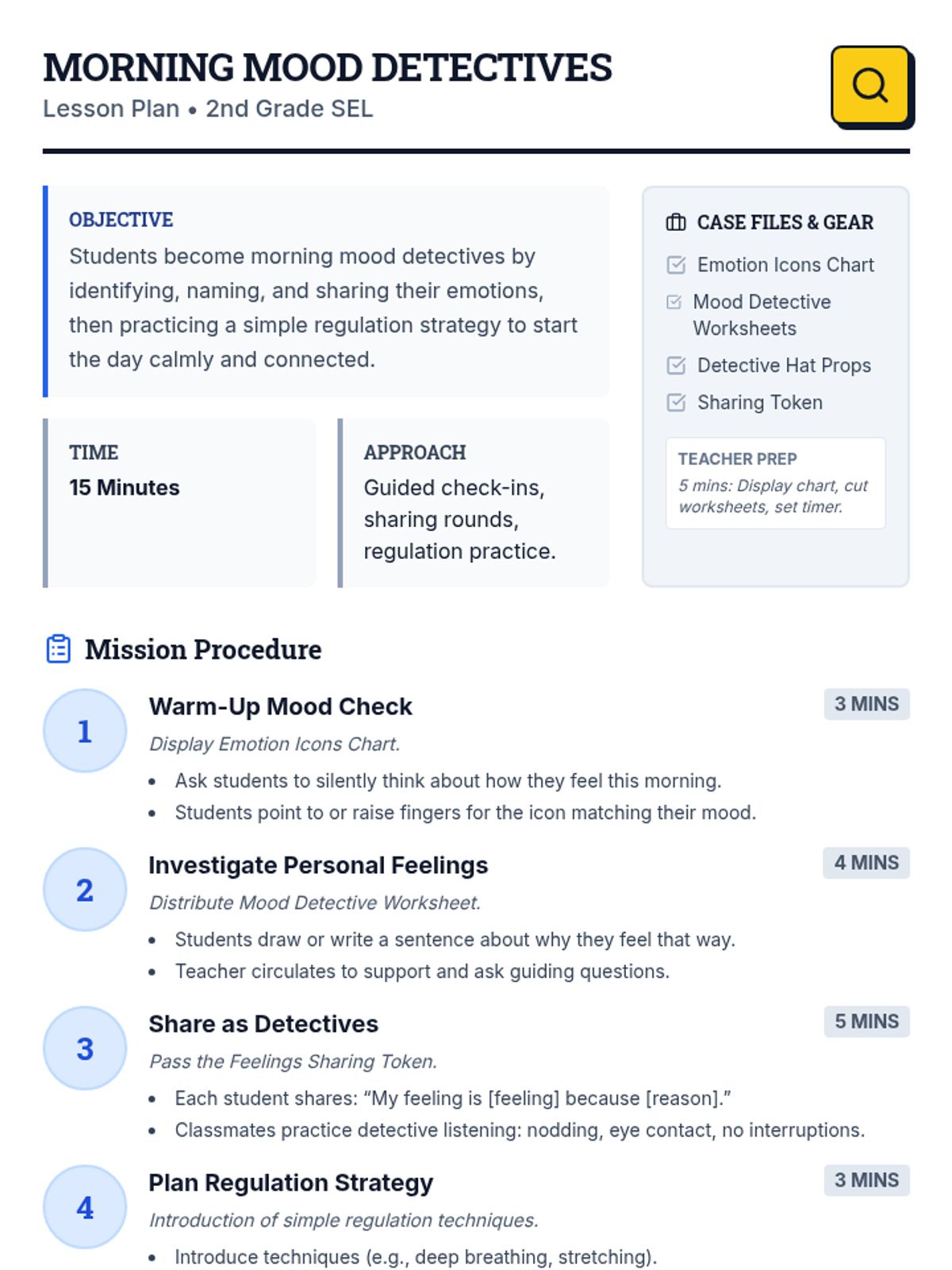 MORNING MOOD DETECTIVES
Lesson Plan • 2nd Grade SEL

OBJECTIVE
Students become morning mood detectives by identifying, naming, and sharing their emotions, then practicing a simple regulation strategy to start the day calmly and connected.

TIME
15 Minutes

APPROACH
Guided check-ins, sharing rounds, regulation practice.

CASE FILES & GEAR
☑ Emotion Icons Chart
☑ Mood Detective Worksheets
☑ Detective Hat Props
☑ Sharing Token

TEACHER PREP
5 mins: Display chart, cut worksheets, set timer.

Mission Procedure

1
Warm-Up Mood Check
3 MINS
Display Emotion Icons Chart.
• Ask students to silently think about how they feel this morning.
• Students point to or raise fingers for the icon matching their mood.

2
Investigate Personal Feelings
4 MINS
Distribute Mood Detective Worksheet.
• Students draw or write a sentence about why they feel that way.
• Teacher circulates to support and ask guiding questions.

3
Share as Detectives
5 MINS
Pass the Feelings Sharing Token.
• Each student shares: "My feeling is [feeling] because [reason]."
• Classmates practice detective listening: nodding, eye contact, no interruptions.

4
Plan Regulation Strategy
3 MINS
Introduction of simple regulation techniques.
• Introduce techniques (e.g., deep breathing, stretching).